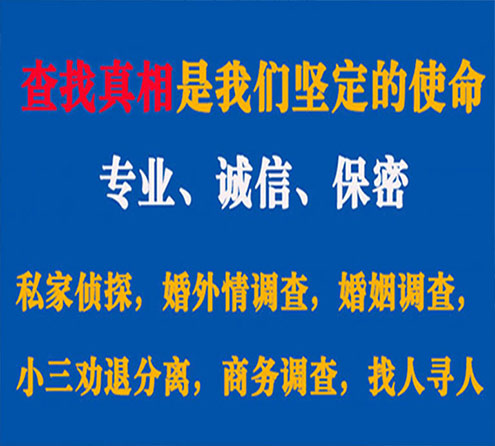 查找真相是我们坚定的使命

专业、诚信、保密

私家侦探，婚外情调查，婚姻调查，

小三劝退分离，商务调查，找人寻人